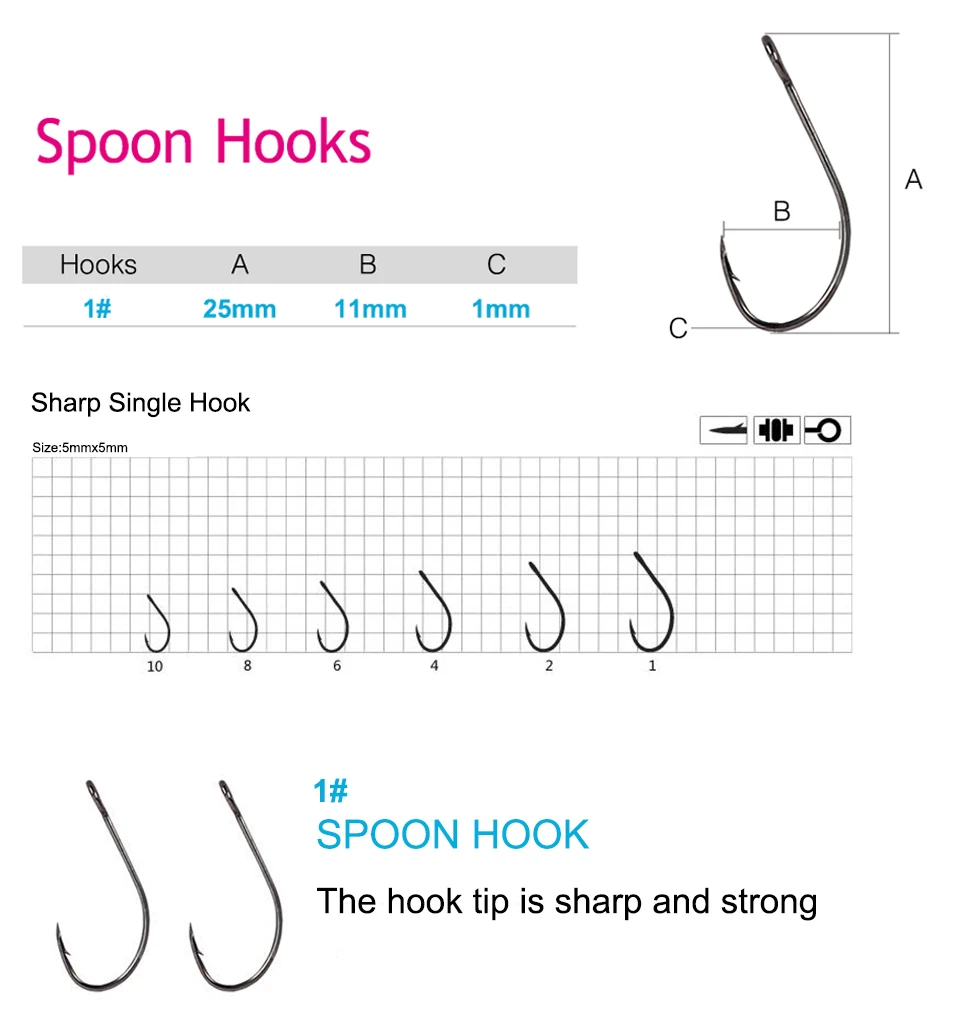 Spoon Hooks

| Hooks | A | B | C |
|---|---|---|---|
| 1# | 25mm | 11mm | 1mm |

A
B
C

Sharp Single Hook

Size:5mmx5mm

10 8 6 4 2 1

1#
SPOON HOOK
The hook tip is sharp and strong